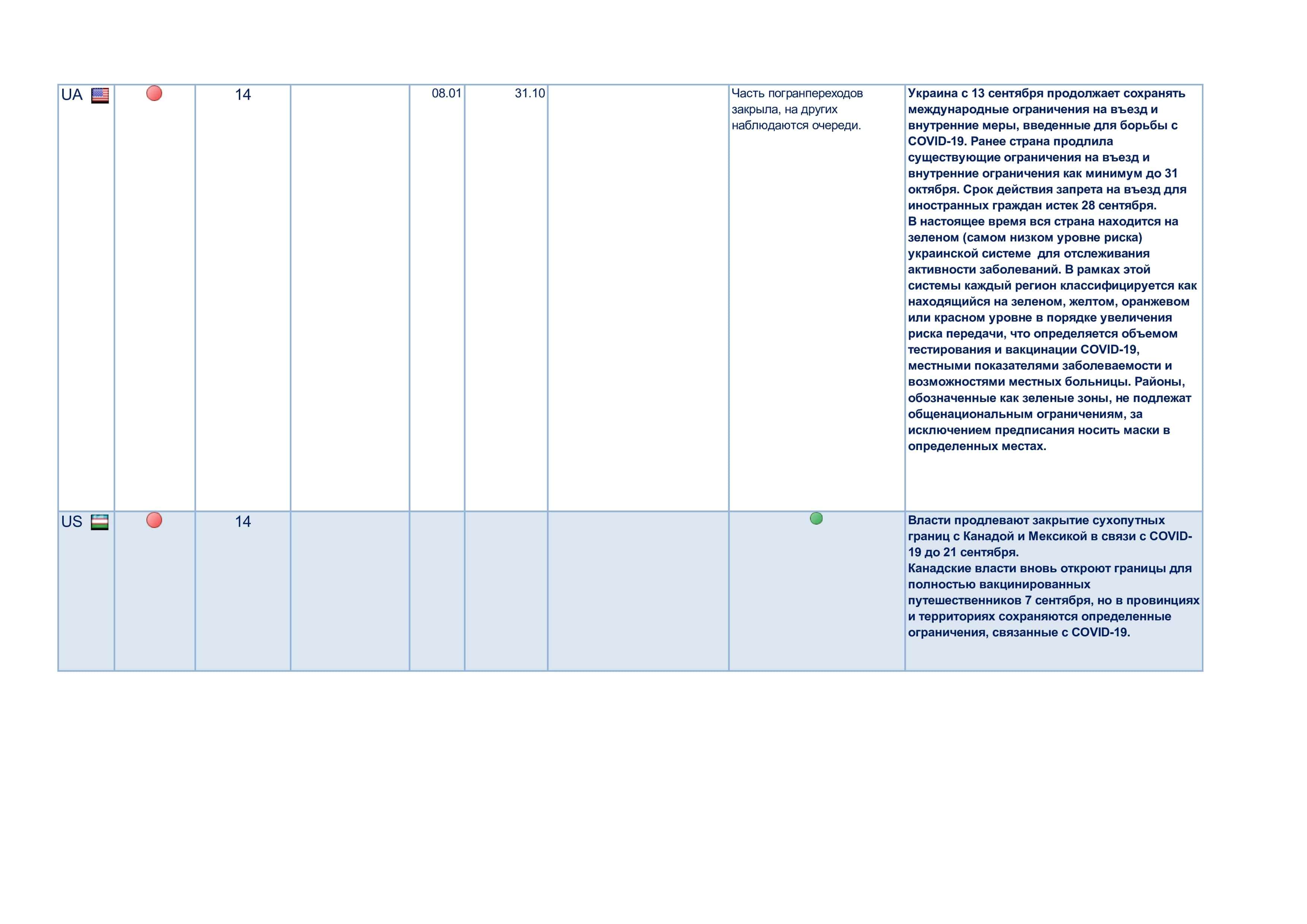 | UA | | 14 | | 08.01 | 31.10 | | Часть погранпереходов закрыла, на других наблюдаются очереди. | Украина с 13 сентября продолжает сохранять международные ограничения на въезд и внутренние меры, введенные для борьбы с COVID-19. Ранее страна продлила существующие ограничения на въезд и внутренние ограничения как минимум до 31 октября. Срок действия запрета на въезд для иностранных граждан истек 28 сентября. В настоящее время вся страна находится на зеленом (самом низком уровне риска) украинской системе для отслеживания активности заболеваний. В рамках этой системы каждый регион классифицируется как находящийся на зеленом, желтом, оранжевом или красном уровне в порядке увеличения риска передачи, что определяется объемом тестирования и вакцинации COVID-19, местными показателями заболеваемости и возможностями местных больницы. Районы, обозначенные как зеленые зоны, не подлежат общенациональным ограничениям, за исключением предписания носить маски в определенных местах. |
|---|---|---|---|---|---|---|---|---|
| US | | 14 | | | | | | Власти продлевают закрытие сухопутных границ с Канадой и Мексикой в связи с COVID-19 до 21 сентября. Канадские власти вновь откроют границы для полностью вакцинированных путешественников 7 сентября, но в провинциях и территориях сохраняются определенные ограничения, связанные с COVID-19. |